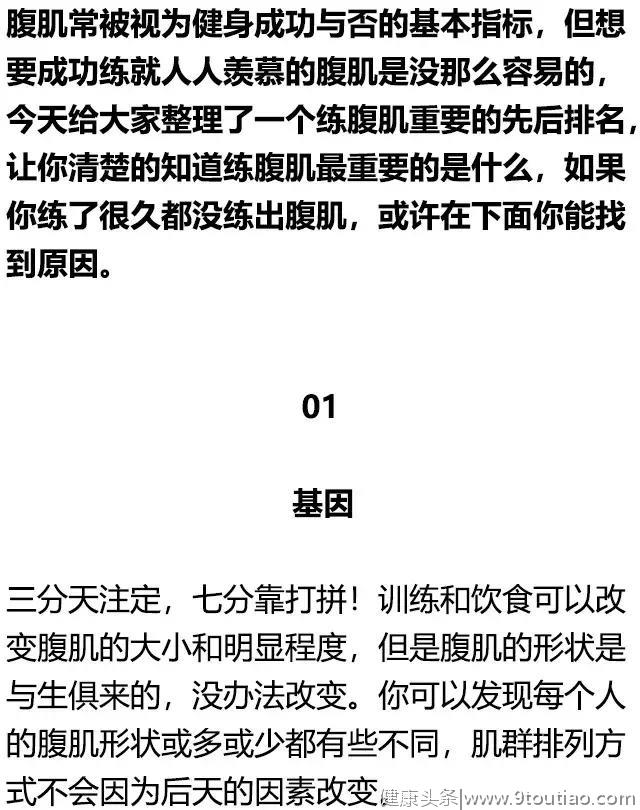 腹肌常被视为健身成功与否的基本指标，但想要成功练就人人羡慕的腹肌是没那么容易的，今天给大家整理了一个练腹肌重要的先后排名，让你清楚的知道练腹肌最重要的是什么，如果你练了很久都没练出腹肌，或许在下面你能找到原因。

01

基因

三分天注定，七分靠打拼！训练和饮食可以改变腹肌的大小和明显程度，但是腹肌的形状是与生俱来的，没办法改变。你可以发现每个人的腹肌形状或多或少都有些不同，肌群排列方式不会因为后天的因素改变

健康头条|www.9toutiao.com